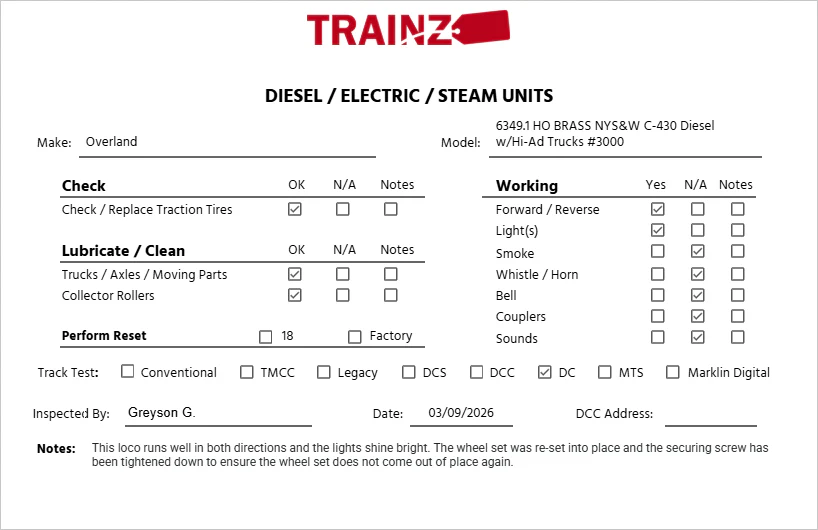 TRAINZ

DIESEL / ELECTRIC / STEAM UNITS

Make: Overland

Model: 6349.1 HO BRASS NYS&W C-430 Diesel w/Hi-Ad Trucks #3000

| Check | OK | N/A | Notes |
|---|---|---|---|
| Check / Replace Traction Tires | ☑ | ☐ | ☐ |

| Lubricate / Clean | OK | N/A | Notes |
|---|---|---|---|
| Trucks / Axles / Moving Parts | ☑ | ☐ | ☐ |
| Collector Rollers | ☑ | ☐ | ☐ |

Perform Reset ☐ 18 ☐ Factory

| Working | Yes | N/A | Notes |
|---|---|---|---|
| Forward / Reverse | ☑ | ☐ | ☐ |
| Light(s) | ☑ | ☐ | ☐ |
| Smoke | ☐ | ☑ | ☐ |
| Whistle / Horn | ☐ | ☑ | ☐ |
| Bell | ☐ | ☑ | ☐ |
| Couplers | ☐ | ☑ | ☐ |
| Sounds | ☐ | ☑ | ☐ |

Track Test: ☐ Conventional ☐ TMCC ☐ Legacy ☐ DCS ☐ DCC ☑ DC ☐ MTS ☐ Marklin Digital

Inspected By: Greyson G. Date: 03/09/2026 DCC Address:

Notes: This loco runs well in both directions and the lights shine bright. The wheel set was re-set into place and the securing screw has been tightened down to ensure the wheel set does not come out of place again.